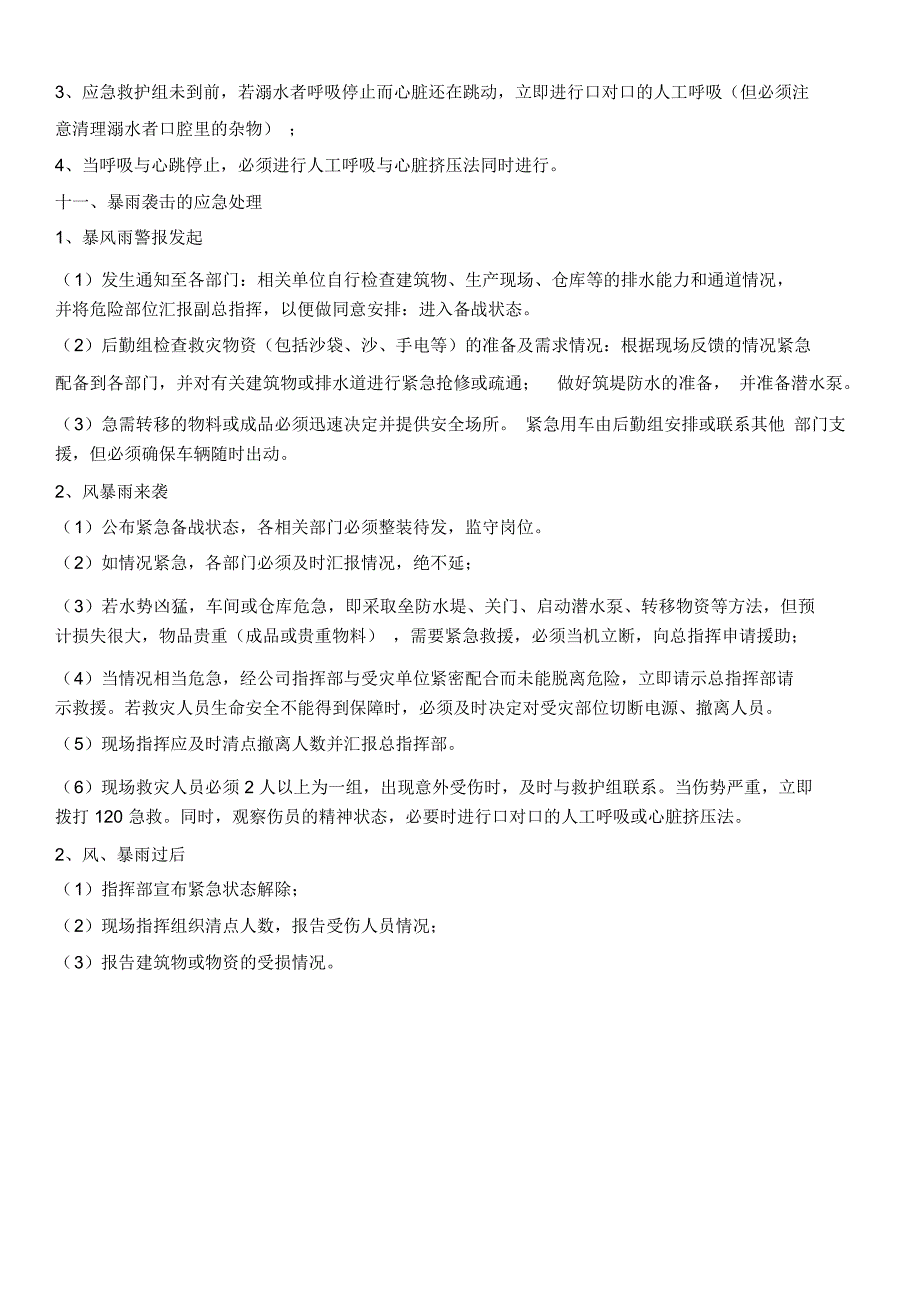 3、应急救护组未到前，若溺水者呼吸停止而心脏还在跳动，立即进行口对口的人工呼吸（但必须注意清理溺水者口腔里的杂物）；

4、当呼吸与心跳停止，必须进行人工呼吸与心脏挤压法同时进行。

十一、暴雨袭击的应急处理

1、暴风雨警报发起

（1）发生通知至各部门：相关单位自行检查建筑物、生产现场、仓库等的排水能力和通道情况，并将危险部位汇报副总指挥，以便做同意安排：进入备战状态。

（2）后勤组检查救灾物资（包括沙袋、沙、手电等）的准备及需求情况：根据现场反馈的情况紧急配备到各部门，并对有关建筑物或排水道进行紧急抢修或疏通； 做好筑堤防水的准备， 并准备潜水泵。

（3）急需转移的物料或成品必须迅速决定并提供安全场所。 紧急用车由后勤组安排或联系其他 部门支援，但必须确保车辆随时出动。

2、风暴雨来袭

（1）公布紧急备战状态，各相关部门必须整装待发，监守岗位。

（2）如情况紧急，各部门必须及时汇报情况，绝不延；

（3）若水势凶猛，车间或仓库危急，即采取垒防水堤、关门、启动潜水泵、转移物资等方法，但预计损失很大，物品贵重（成品或贵重物料），需要紧急救援，必须当机立断，向总指挥申请援助；

（4）当情况相当危急，经公司指挥部与受灾单位紧密配合而未能脱离危险，立即请示总指挥部请示救援。若救灾人员生命安全不能得到保障时，必须及时决定对受灾部位切断电源、撤离人员。

（5）现场指挥应及时清点撤离人数并汇报总指挥部。

（6）现场救灾人员必须 2 人以上为一组，出现意外受伤时，及时与救护组联系。当伤势严重，立即拨打 120 急救。同时，观察伤员的精神状态，必要时进行口对口的人工呼吸或心脏挤压法。

2、风、暴雨过后

（1）指挥部宣布紧急状态解除；

（2）现场指挥组织清点人数，报告受伤人员情况；

（3）报告建筑物或物资的受损情况。